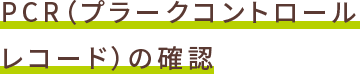 PCR（プラークコントロールレコード）の確認